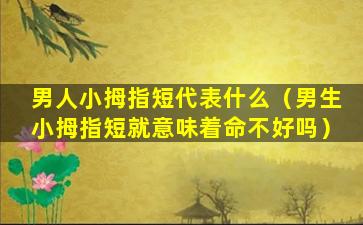 男人小拇指短代表什么（男生小拇指短就意味着命不好吗）